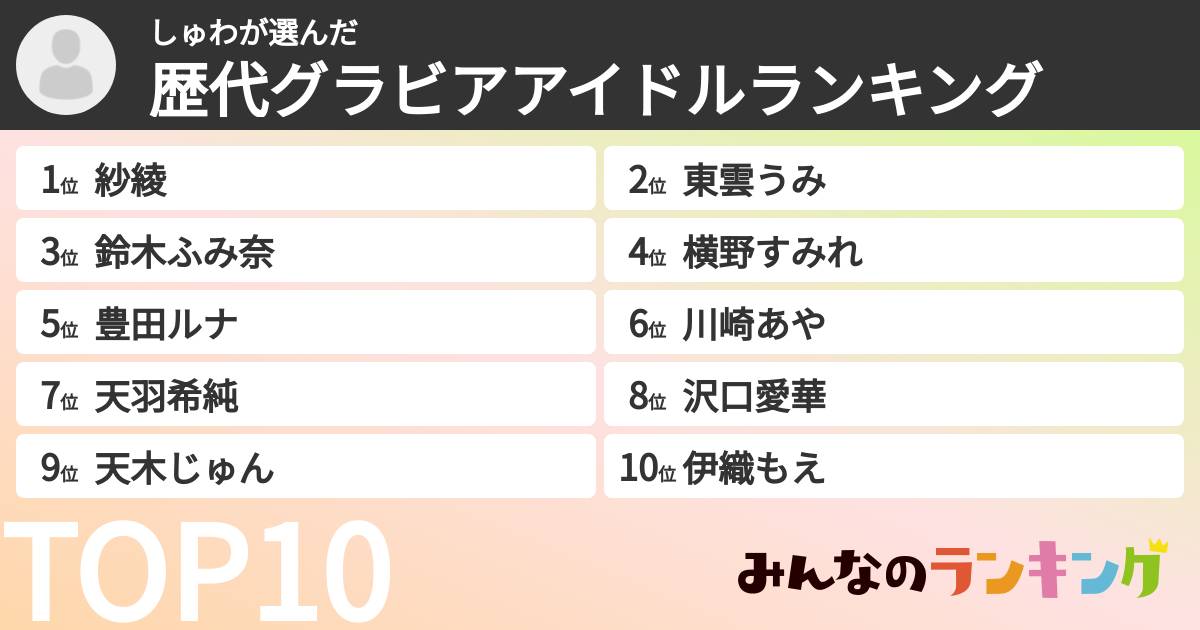 しゅわが選んだ
歴代グラビアアイドルランキング

1位 紗綾
2位 東雲うみ
3位 鈴木ふみ奈
4位 横野すみれ
5位 豊田ルナ
6位 川崎あや
7位 天羽希純
8位 沢口愛華
9位 天木じゅん
10位 伊織もえ

TOP10

みんなのランキング